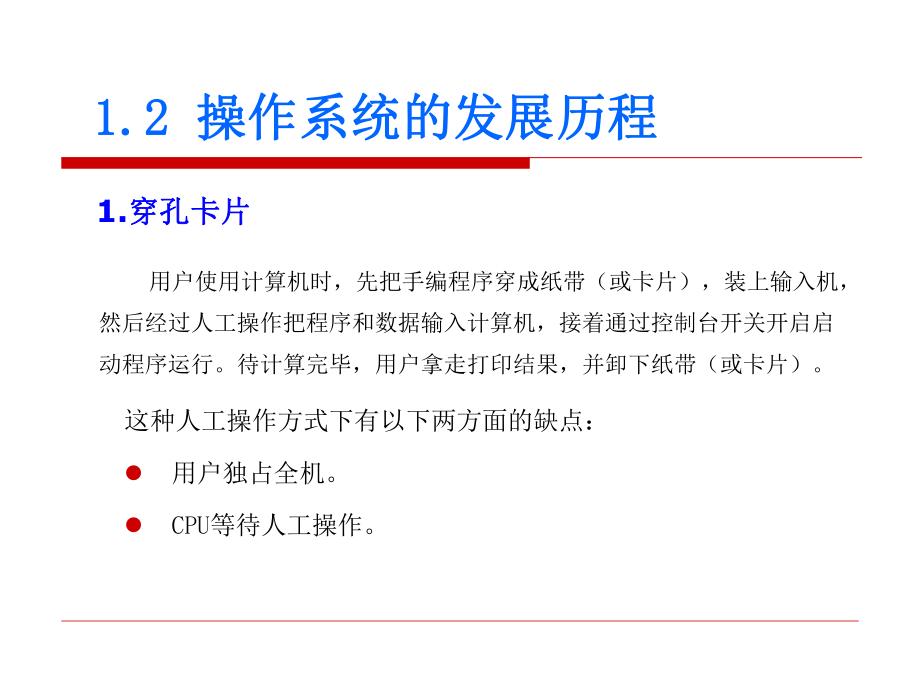 1.2 操作系统的发展历程

1.穿孔卡片

用户使用计算机时，先把手编程序穿成纸带（或卡片），装上输入机，然后经过人工操作把程序和数据输入计算机，接着通过控制台开关开启启动程序运行。待计算完毕，用户拿走打印结果，并卸下纸带（或卡片）。

这种人工操作方式下有以下两方面的缺点：

● 用户独占全机。

● CPU等待人工操作。